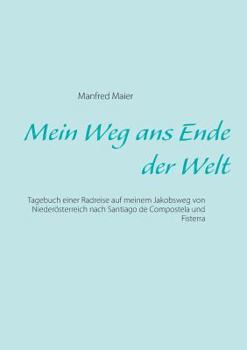 Manfred Maier

Mein Weg ans Ende der Welt

Tagebuch einer Radreise auf meinem Jakobsweg von Niederösterreich nach Santiago de Compostela und Fisterra